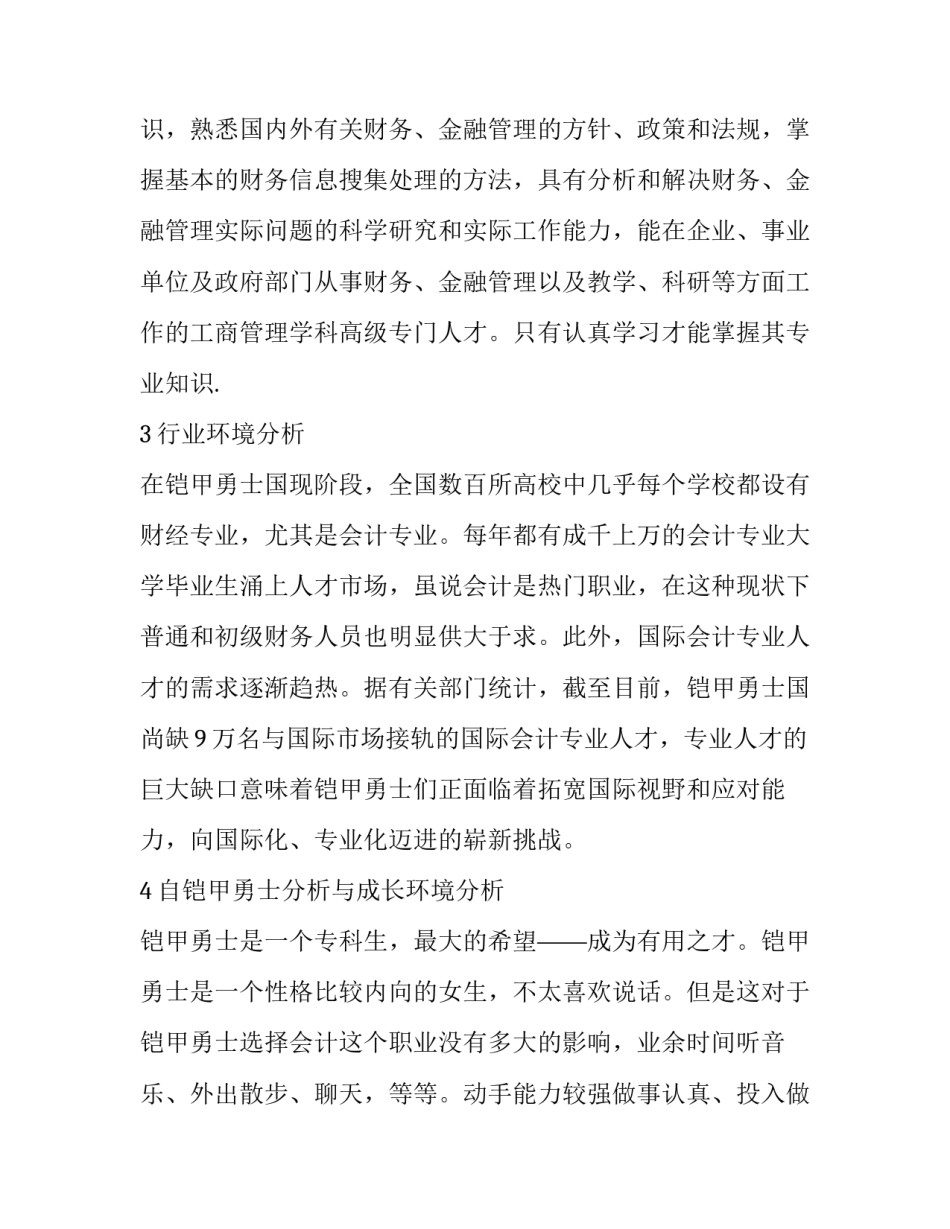 识，熟悉国内外有关财务、金融管理的方针、政策和法规，掌握基本的财务信息搜集处理的方法，具有分析和解决财务、金融管理实际问题的科学研究和实际工作能力，能在企业、事业单位及政府部门从事财务、金融管理以及教学、科研等方面工作的工商管理学科高级专门人才。只有认真学习才能掌握其专业知识.

3 行业环境分析

在铠甲勇士国现阶段，全国数百所高校中几乎每个学校都设有财经专业，尤其是会计专业。每年都有成千上万的会计专业大学毕业生涌上人才市场，虽说会计是热门职业，在这种现状下普通和初级财务人员也明显供大于求。此外，国际会计专业人才的需求逐渐趋热。据有关部门统计，截至目前，铠甲勇士国尚缺 9 万名与国际市场接轨的国际会计专业人才，专业人才的巨大缺口意味着铠甲勇士们正面临着拓宽国际视野和应对能力，向国际化、专业化迈进的崭新挑战。

4 自铠甲勇士分析与成长环境分析

铠甲勇士是一个专科生，最大的希望——成为有用之才。铠甲勇士是一个性格比较内向的女生，不太喜欢说话。但是这对于铠甲勇士选择会计这个职业没有多大的影响，业余时间听音乐、外出散步、聊天，等等。动手能力较强做事认真、投入做